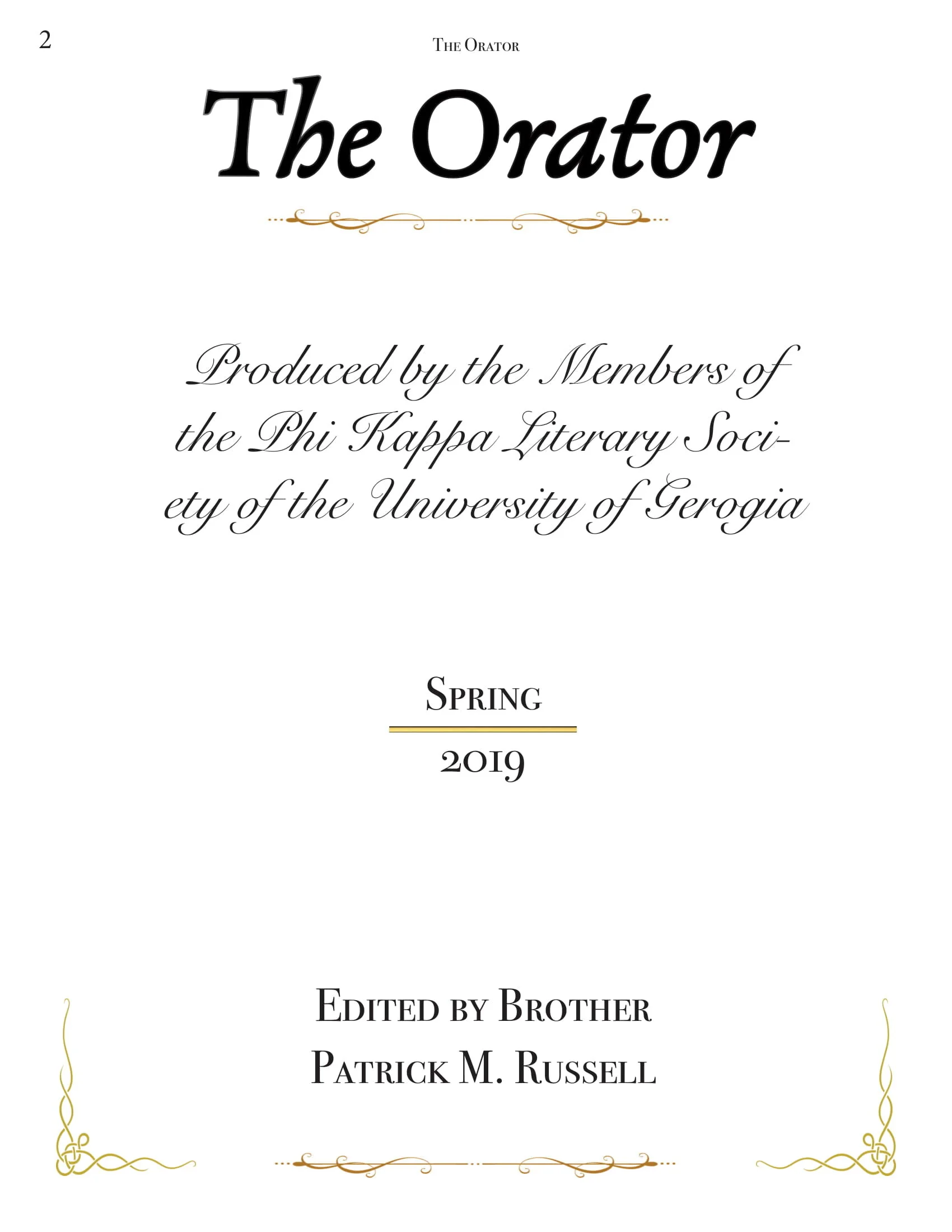 2

The Orator

The Orator

Produced by the Members of the Phi Kappa Literary Society of the University of Gerogia

Spring

2019

Edited by Brother Patrick M. Russell